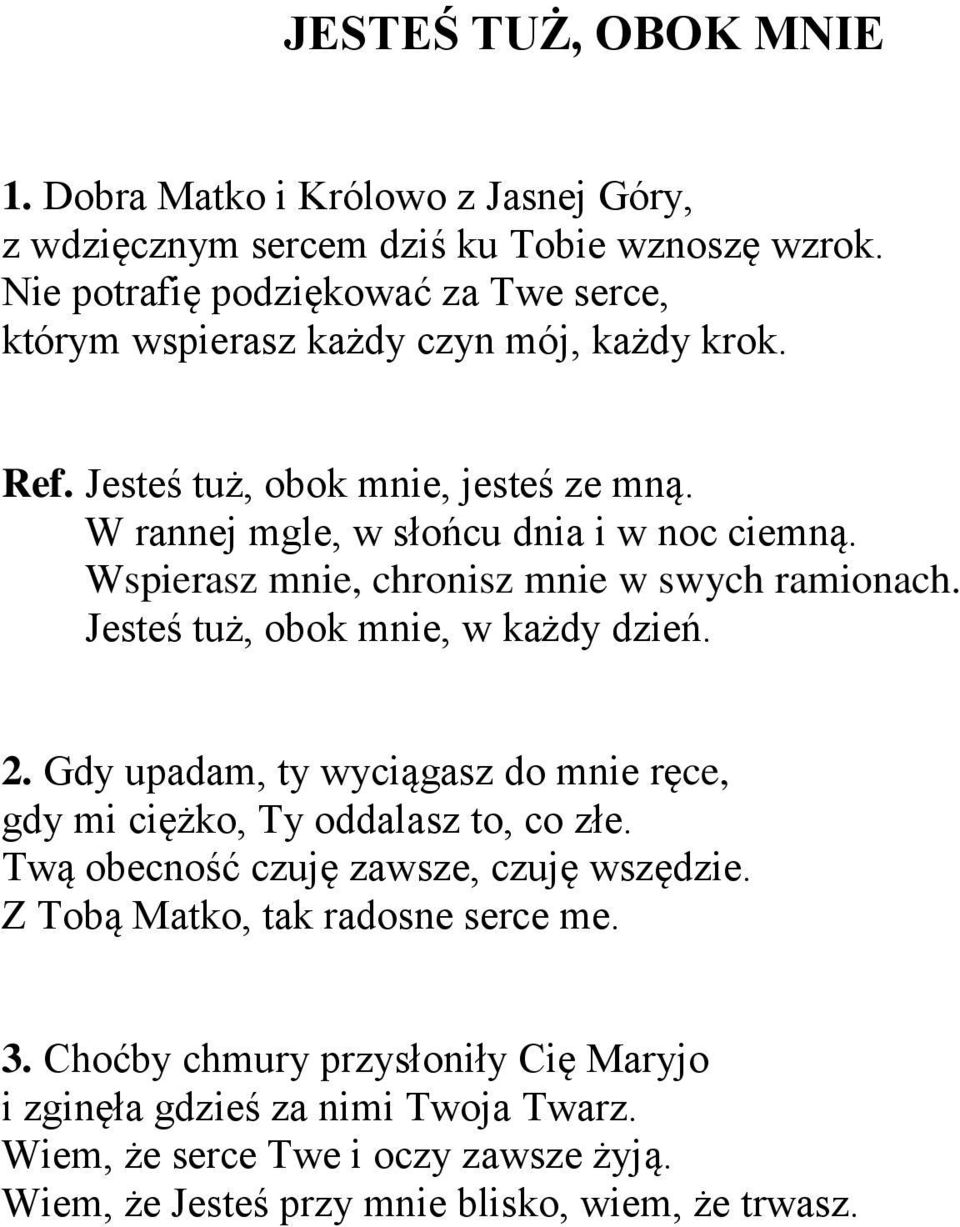 JESTEŚ TUŻ, OBOK MNIE

1. Dobra Matko i Królowo z Jasnej Góry,
z wdzięcznym sercem dziś ku Tobie wznoszę wzrok.
Nie potrafię podziękować za Twe serce,
którym wspierasz każdy czyn mój, każdy krok.

Ref. Jesteś tuż, obok mnie, jesteś ze mną.
W rannej mgle, w słońcu dnia i w noc ciemną.
Wspierasz mnie, chronisz mnie w swych ramionach.
Jesteś tuż, obok mnie, w każdy dzień.

2. Gdy upadam, ty wyciągasz do mnie ręce,
gdy mi ciężko, Ty oddalasz to, co złe.
Twą obecność czuję zawsze, czuję wszędzie.
Z Tobą Matko, tak radosne serce me.

3. Choćby chmury przysłoniły Cię Maryjo
i zginęła gdzieś za nimi Twoja Twarz.
Wiem, że serce Twe i oczy zawsze żyją.
Wiem, że Jesteś przy mnie blisko, wiem, że trwasz.